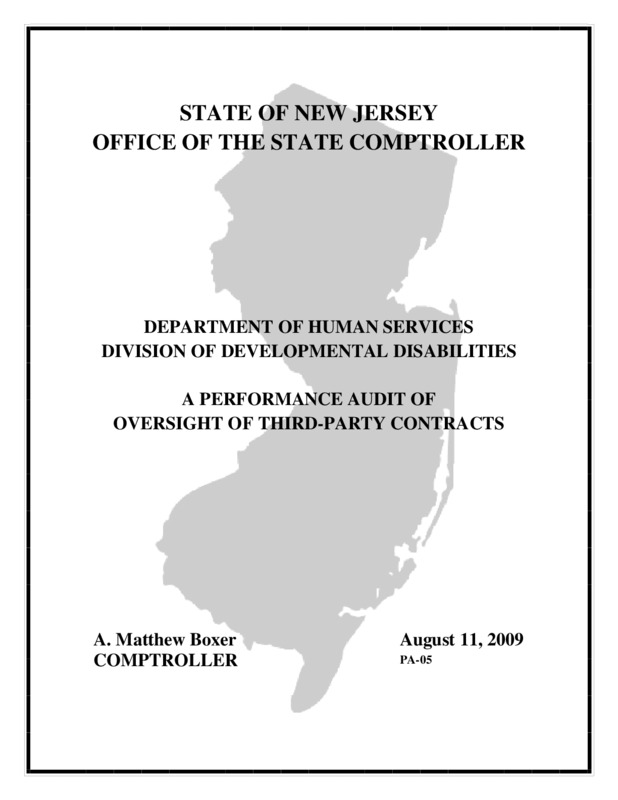 STATE OF NEW JERSEY
OFFICE OF THE STATE COMPTROLLER

DEPARTMENT OF HUMAN SERVICES
DIVISION OF DEVELOPMENTAL DISABILITIES

A PERFORMANCE AUDIT OF
OVERSIGHT OF THIRD-PARTY CONTRACTS

A. Matthew Boxer
COMPTROLLER

August 11, 2009
PA-05